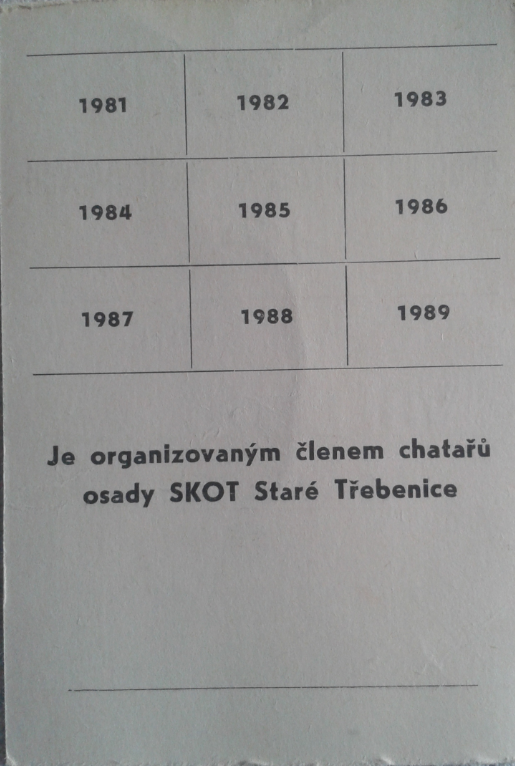 | 1981 | 1982 | 1983 |
|---|---|---|
| 1984 | 1985 | 1986 |
| 1987 | 1988 | 1989 |

Je organizovaným členem chatařů osady SKOT Staré Třebenice